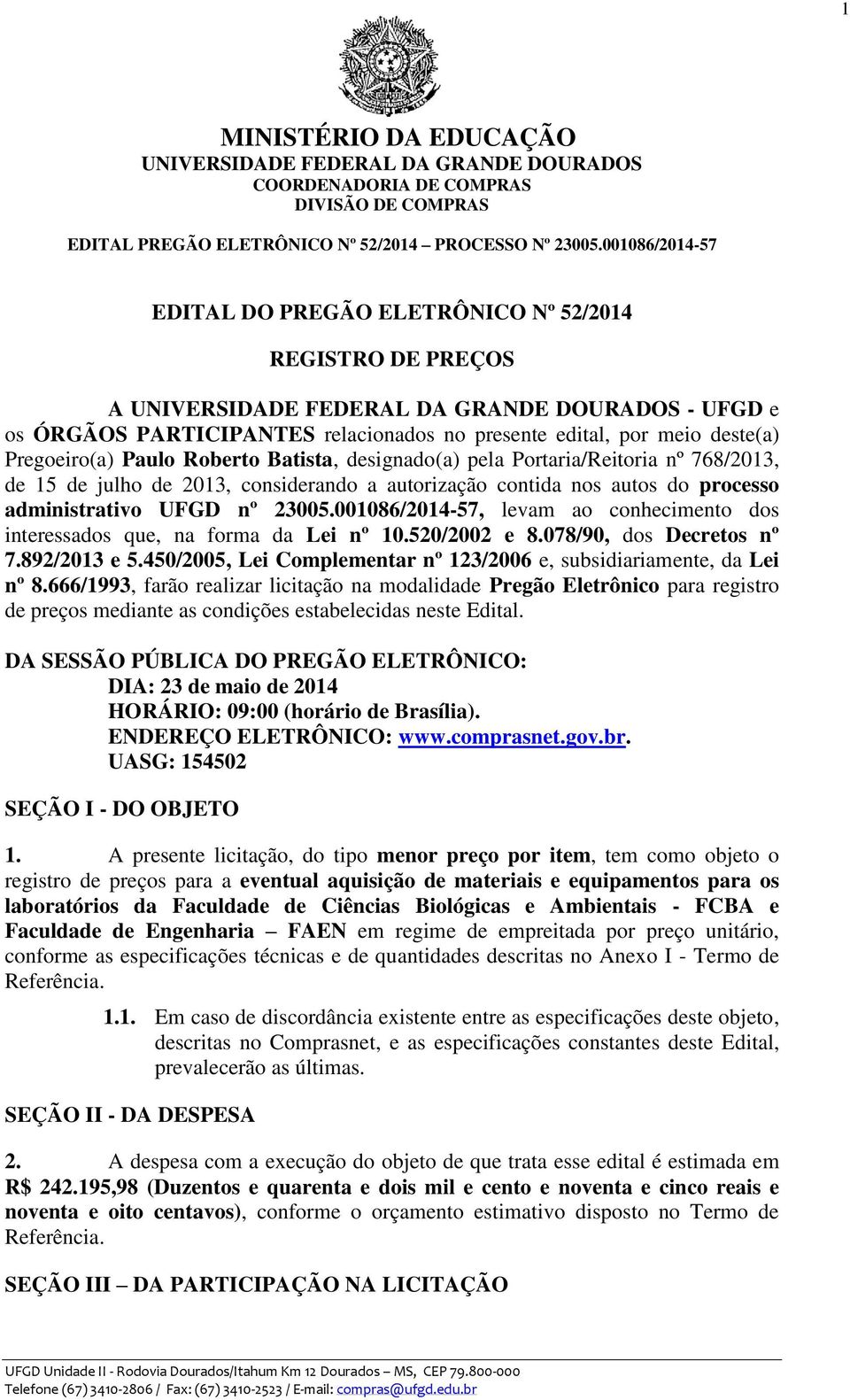 1

MINISTÉRIO DA EDUCAÇÃO
UNIVERSIDADE FEDERAL DA GRANDE DOURADOS
COORDENADORIA DE COMPRAS
DIVISÃO DE COMPRAS

EDITAL PREGÃO ELETRÔNICO Nº 52/2014 – PROCESSO Nº 23005.001086/2014-57

EDITAL DO PREGÃO ELETRÔNICO Nº 52/2014

REGISTRO DE PREÇOS

A UNIVERSIDADE FEDERAL DA GRANDE DOURADOS - UFGD e os ÓRGÃOS PARTICIPANTES relacionados no presente edital, por meio deste(a) Pregoeiro(a) Paulo Roberto Batista, designado(a) pela Portaria/Reitoria nº 768/2013, de 15 de julho de 2013, considerando a autorização contida nos autos do processo administrativo UFGD nº 23005.001086/2014-57, levam ao conhecimento dos interessados que, na forma da Lei nº 10.520/2002 e 8.078/90, dos Decretos nº 7.892/2013 e 5.450/2005, Lei Complementar nº 123/2006 e, subsidiariamente, da Lei nº 8.666/1993, farão realizar licitação na modalidade Pregão Eletrônico para registro de preços mediante as condições estabelecidas neste Edital.

DA SESSÃO PÚBLICA DO PREGÃO ELETRÔNICO:
DIA: 23 de maio de 2014
HORÁRIO: 09:00 (horário de Brasília).
ENDEREÇO ELETRÔNICO: www.comprasnet.gov.br.
UASG: 154502

SEÇÃO I - DO OBJETO

1. A presente licitação, do tipo menor preço por item, tem como objeto o registro de preços para a eventual aquisição de materiais e equipamentos para os laboratórios da Faculdade de Ciências Biológicas e Ambientais - FCBA e Faculdade de Engenharia – FAEN em regime de empreitada por preço unitário, conforme as especificações técnicas e de quantidades descritas no Anexo I - Termo de Referência.

1.1. Em caso de discordância existente entre as especificações deste objeto, descritas no Comprasnet, e as especificações constantes deste Edital, prevalecerão as últimas.

SEÇÃO II - DA DESPESA

2. A despesa com a execução do objeto de que trata esse edital é estimada em R$ 242.195,98 (Duzentos e quarenta e dois mil e cento e noventa e cinco reais e noventa e oito centavos), conforme o orçamento estimativo disposto no Termo de Referência.

SEÇÃO III – DA PARTICIPAÇÃO NA LICITAÇÃO

UFGD Unidade II - Rodovia Dourados/Itahum Km 12 Dourados – MS, CEP 79.800-000
Telefone (67) 3410-2806 / Fax: (67) 3410-2523 / E-mail: compras@ufgd.edu.br